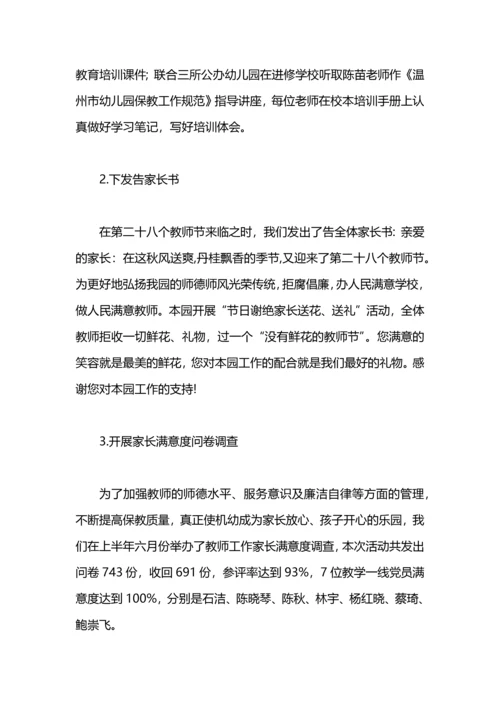 教育培训课件；联合三所公办幼儿园在进修学校听取陈苗老师作《温州市幼儿园保教工作规范》指导讲座，每位老师在校本培训手册上认真做好学习笔记，写好培训体会。

2.下发告家长书

在第二十八个教师节来临之时，我们发出了告全体家长书：亲爱的家长：在这秋风送爽,丹桂飘香的季节,又迎来了第二十八个教师节。为更好地弘扬我园的师德师风光荣传统，拒腐倡廉，办人民满意学校，做人民满意教师。本园开展“节日谢绝家长送花、送礼”活动，全体教师拒收一切鲜花、礼物，过一个“没有鲜花的教师节”。您满意的笑容就是最美的鲜花，您对本园工作的配合就是我们最好的礼物。感谢您对本园工作的支持!

3.开展家长满意度问卷调查

为了加强教师的师德水平、服务意识及廉洁自律等方面的管理，不断提高保教质量，真正使机幼成为家长放心、孩子开心的乐园，我们在上半年六月份举办了教师工作家长满意度调查，本次活动共发出问卷 743 份，收回 691 份，参评率达到 93%，7 位教学一线党员满意度达到 100%，分别是石洁、陈晓琴、陈秋、林宇、杨红晓、蔡琦、鲍崇飞。